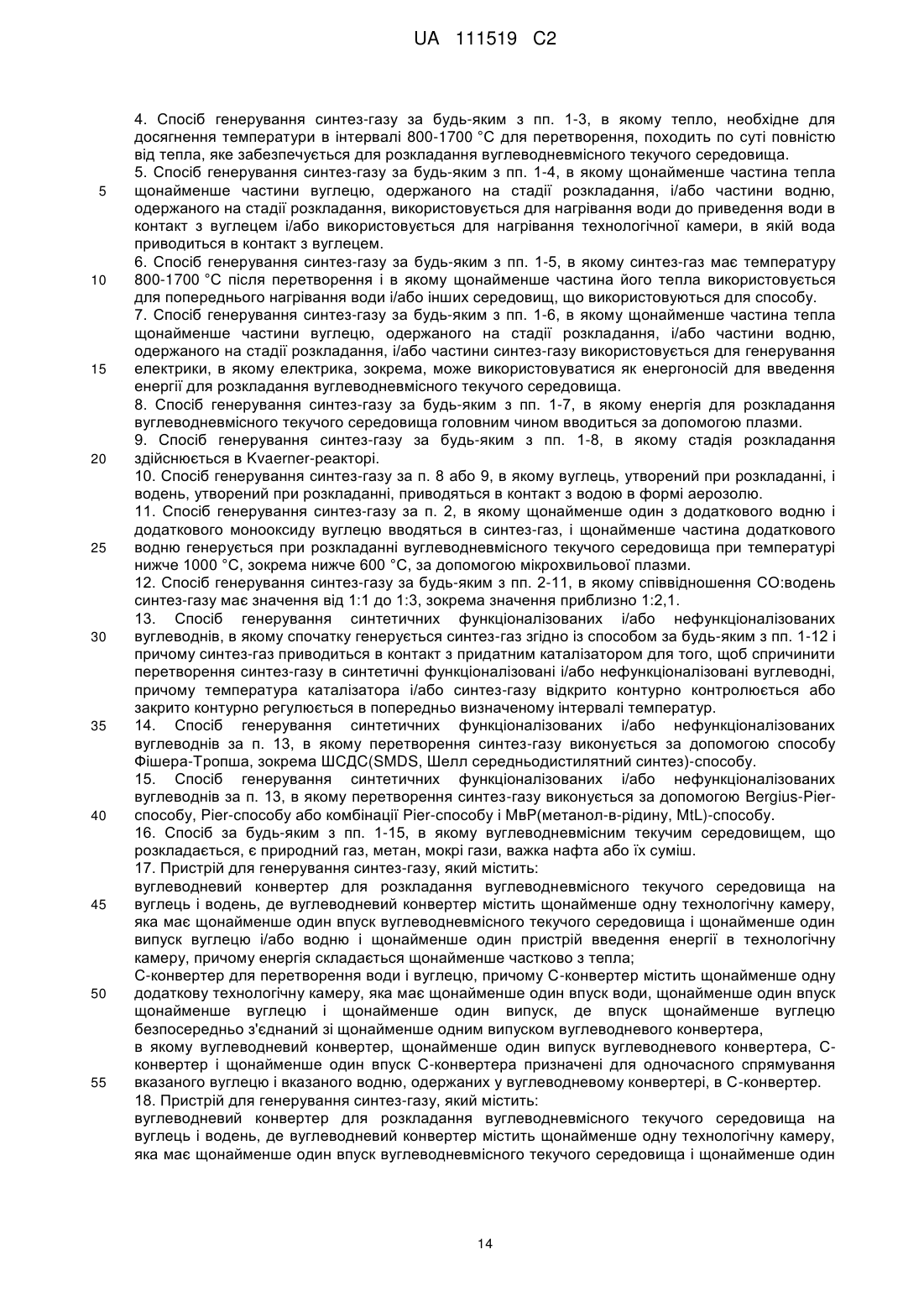 UA 111519 C2

4. Спосіб генерування синтез-газу за будь-яким з пп. 1-3, в якому тепло, необхідне для досягнення температури в інтервалі 800-1700 °C для перетворення, походить по суті повністю від тепла, яке забезпечується для розкладання вуглеводневмісного текучого середовища.
5. Спосіб генерування синтез-газу за будь-яким з пп. 1-4, в якому щонайменше частина тепла щонайменше частини вуглецю, одержаного на стадії розкладання, і/або частини водню, одержаного на стадії розкладання, використовується для нагрівання води до приведення води в контакт з вуглецем і/або використовується для нагрівання технологічної камери, в якій вода приводиться в контакт з вуглецем.
6. Спосіб генерування синтез-газу за будь-яким з пп. 1-5, в якому синтез-газ має температуру 800-1700 °C після перетворення і в якому щонайменше частина його тепла використовується для попереднього нагрівання води і/або інших середовищ, що використовуються для способу.
7. Спосіб генерування синтез-газу за будь-яким з пп. 1-6, в якому щонайменше частина тепла щонайменше частини вуглецю, одержаного на стадії розкладання, і/або частини водню, одержаного на стадії розкладання, і/або частини синтез-газу використовується для генерування електрики, в якому електрика, зокрема, може використовуватися як енергоносій для введення енергії для розкладання вуглеводневмісного текучого середовища.
8. Спосіб генерування синтез-газу за будь-яким з пп. 1-7, в якому енергія для розкладання вуглеводневмісного текучого середовища головним чином вводиться за допомогою плазми.
9. Спосіб генерування синтез-газу за будь-яким з пп. 1-8, в якому стадія розкладання здійснюється в Kvaerner-реакторі.
10. Спосіб генерування синтез-газу за п. 8 або 9, в якому вуглець, утворений при розкладанні, і водень, утворений при розкладанні, приводяться в контакт з водою в формі аерозолю.
11. Спосіб генерування синтез-газу за п. 2, в якому щонайменше один з додаткового водню і додаткового монооксиду вуглецю вводяться в синтез-газ, і щонайменше частина додаткового водню генерується при розкладанні вуглеводневмісного текучого середовища при температурі нижче 1000 °C, зокрема нижче 600 °C, за допомогою мікрохвильової плазми.
12. Спосіб генерування синтез-газу за будь-яким з пп. 2-11, в якому співвідношення CO:водень синтез-газу має значення від 1:1 до 1:3, зокрема значення приблизно 1:2,1.
13. Спосіб генерування синтетичних функціоналізованих і/або нефункціоналізованих вуглеводнів, в якому спочатку генерується синтез-газ згідно із способом за будь-яким з пп. 1-12 і причому синтез-газ приводиться в контакт з придатним каталізатором для того, щоб спричинити перетворення синтез-газу в синтетичні функціоналізовані і/або нефункціоналізовані вуглеводні, причому температура каталізатора і/або синтез-газу відкрито контурно контролюється або закрито контурно регулюється в попередньо визначеному інтервалі температур.
14. Спосіб генерування синтетичних функціоналізованих і/або нефункціоналізованих вуглеводнів за п. 13, в якому перетворення синтез-газу виконується за допомогою способу Фішера-Тропша, зокрема ШСДС(SMDS, Шелл середньодистилятний синтез)-способу.
15. Спосіб генерування синтетичних функціоналізованих і/або нефункціоналізованих вуглеводнів за п. 13, в якому перетворення синтез-газу виконується за допомогою Bergius-Pier-способу, Pier-способу або комбінації Pier-способу і МвР(метанол-в-рідину, MtL)-способу.
16. Спосіб за будь-яким з пп. 1-15, в якому вуглеводневмісним текучим середовищем, що розкладається, є природний газ, метан, мокрі гази, важка нафта або їх суміш.
17. Пристрій для генерування синтез-газу, який містить:
вуглеводневий конвертер для розкладання вуглеводневмісного текучого середовища на вуглець і водень, де вуглеводневий конвертер містить щонайменше одну технологічну камеру, яка має щонайменше один впуск вуглеводневмісного текучого середовища і щонайменше один випуск вуглецю і/або водню і щонайменше один пристрій введення енергії в технологічну камеру, причому енергія складається щонайменше частково з тепла;
C-конвертер для перетворення води і вуглецю, причому C-конвертер містить щонайменше одну додаткову технологічну камеру, яка має щонайменше один впуск води, щонайменше один впуск щонайменше вуглецю і щонайменше один випуск, де впуск щонайменше вуглецю безпосередньо з'єднаний зі щонайменше одним випуском вуглеводневого конвертера,
в якому вуглеводневий конвертер, щонайменше один випуск вуглеводневого конвертера, C-конвертер і щонайменше один впуск C-конвертера призначені для одночасного спрямування вказаного вуглецю і вказаного водню, одержаних у вуглеводневому конвертері, в C-конвертер.
18. Пристрій для генерування синтез-газу, який містить:
вуглеводневий конвертер для розкладання вуглеводневмісного текучого середовища на вуглець і водень, де вуглеводневий конвертер містить щонайменше одну технологічну камеру, яка має щонайменше один впуск вуглеводневмісного текучого середовища і щонайменше один

5
10
15
20
25
30
35
40
45
50
55

14